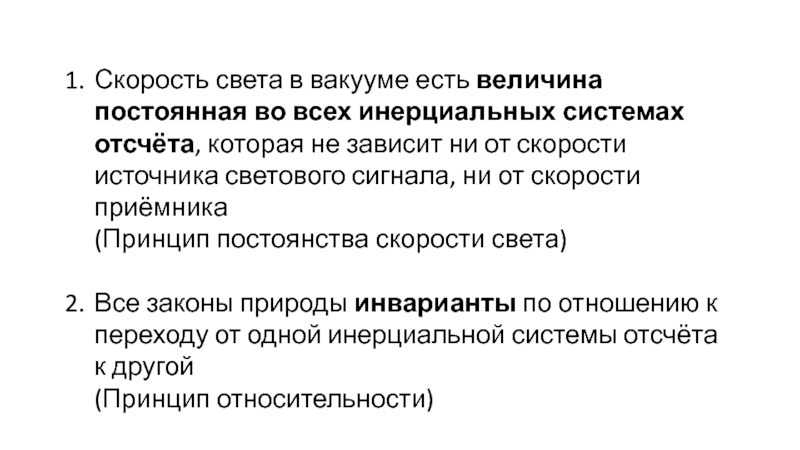 1. Скорость света в вакууме есть величина постоянная во всех инерциальных системах отсчёта, которая не зависит ни от скорости источника светового сигнала, ни от скорости приёмника
(Принцип постоянства скорости света)

2. Все законы природы инварианты по отношению к переходу от одной инерциальной системы отсчёта к другой
(Принцип относительности)